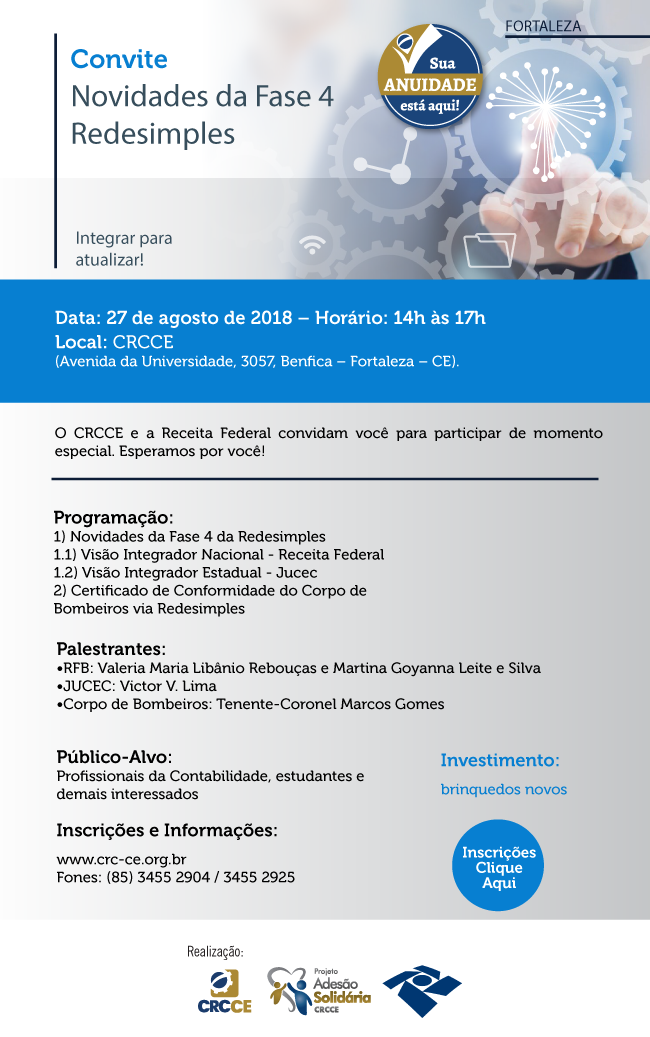 FORTALEZA

Convite
Novidades da Fase 4
Redesimples

Sua ANUIDADE está aqui!

Integrar para atualizar!

Data: 27 de agosto de 2018 – Horário: 14h às 17h
Local: CRCCE
(Avenida da Universidade, 3057, Benfica – Fortaleza – CE).

O CRCCE e a Receita Federal convidam você para participar de momento especial. Esperamos por você!

Programação:
1) Novidades da Fase 4 da Redesimples
1.1) Visão Integrador Nacional - Receita Federal
1.2) Visão Integrador Estadual - Jucec
2) Certificado de Conformidade do Corpo de Bombeiros via Redesimples

Palestrantes:
•RFB: Valeria Maria Libânio Rebouças e Martina Goyanna Leite e Silva
•JUCEC: Victor V. Lima
•Corpo de Bombeiros: Tenente-Coronel Marcos Gomes

Público-Alvo:
Profissionais da Contabilidade, estudantes e demais interessados

Investimento:
brinquedos novos

Inscrições e Informações:
www.crc-ce.org.br
Fones: (85) 3455 2904 / 3455 2925

Inscrições Clique Aqui

Realização:
CRCCE
Projeto Adesão Solidária CRCCE